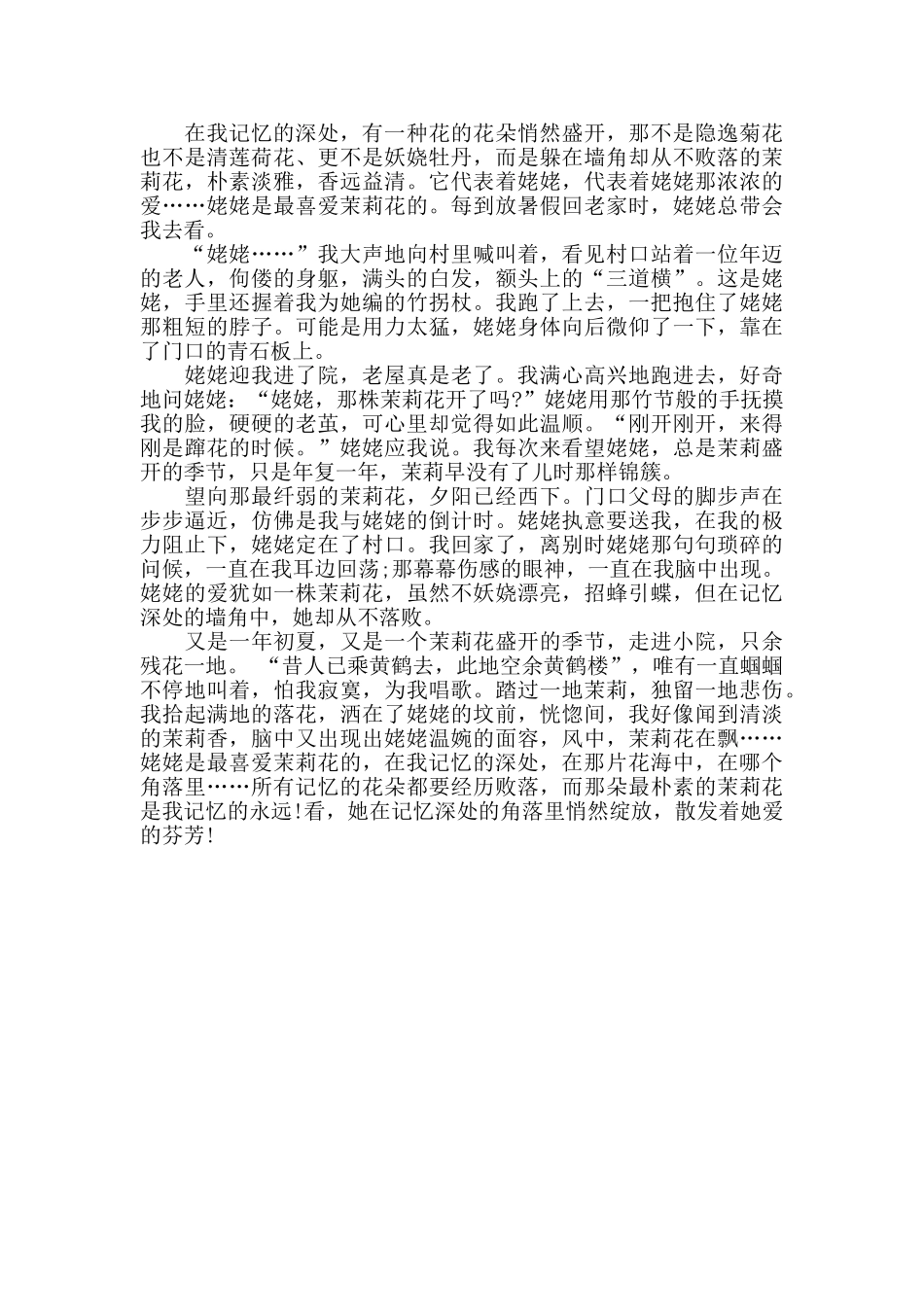 在我记忆的深处，有一种花的花朵悄然盛开，那不是隐逸菊花也不是清莲荷花、更不是妖娆牡丹，而是躲在墙角却从不败落的茉莉花，朴素淡雅，香远益清。它代表着姥姥，代表着姥姥那浓浓的爱……姥姥是最喜爱茉莉花的。每到放暑假回老家时，姥姥总带会我去看。

“姥姥……”我大声地向村里喊叫着，看见村口站着一位年迈的老人，佝偻的身躯，满头的白发，额头上的“三道横”。这是姥姥，手里还握着我为她编的竹拐杖。我跑了上去，一把抱住了姥姥那粗短的脖子。可能是用力太猛，姥姥身体向后微仰了一下，靠在了门口的青石板上。

姥姥迎我进了院，老屋真是老了。我满心高兴地跑进去，好奇地问姥姥：“姥姥，那株茉莉花开了吗?”姥姥用那竹节般的手抚摸我的脸，硬硬的老茧，可心里却觉得如此温顺。“刚开刚开，来得刚是蹿花的时候。”姥姥应我说。我每次来看望姥姥，总是茉莉盛开的季节，只是年复一年，茉莉早没有了儿时那样锦簇。

望向那最纤弱的茉莉花，夕阳已经西下。门口父母的脚步声在步步逼近，仿佛是我与姥姥的倒计时。姥姥执意要送我，在我的极力阻止下，姥姥定在了村口。我回家了，离别时姥姥那句句琐碎的问候，一直在我耳边回荡;那幕幕伤感的眼神，一直在我脑中出现。姥姥的爱犹如一株茉莉花，虽然不妖娆漂亮，招蜂引蝶，但在记忆深处的墙角中，她却从不落败。

又是一年初夏，又是一个茉莉花盛开的季节，走进小院，只余残花一地。“昔人已乘黄鹤去，此地空余黄鹤楼”，唯有一直蝈蝈不停地叫着，怕我寂寞，为我唱歌。踏过一地茉莉，独留一地悲伤。我拾起满地的落花，洒在了姥姥的坟前，恍惚间，我好像闻到清淡的茉莉香，脑中又出现出姥姥温婉的面容，风中，茉莉花在飘……姥姥是最喜爱茉莉花的，在我记忆的深处，在那片花海中，在哪个角落里……所有记忆的花朵都要经历败落，而那朵最朴素的茉莉花是我记忆的永远!看，她在记忆深处的角落里悄然绽放，散发着她爱的芬芳!